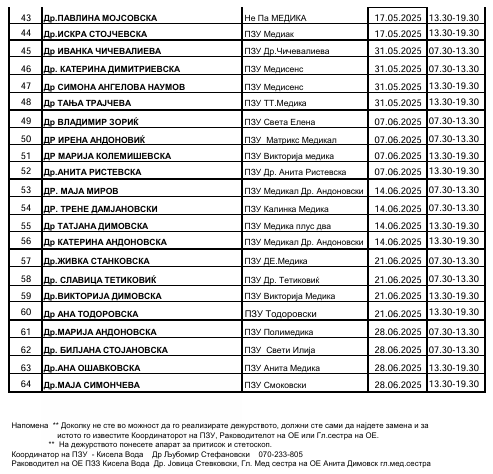 | 43 | Др.ПАВЛИНА МОЈСОВСКА | Не Па МЕДИКА | 17.05.2025 | 13.30-19.30 |
|---|---|---|---|---|
| 44 | Др.ИСКРА СТОЈЧЕВСКА | ПЗУ Медиак | 17.05.2025 | 13.30-19.30 |
| 45 | Др ИВАНКА ЧИЧЕВАЛИЕВА | ПЗУ Др.Чичевалиева | 31.05.2025 | 07.30-13.30 |
| 46 | Др. КАТЕРИНА ДИМИТРИЕВСКА | ПЗУ Медисенс | 31.05.2025 | 07.30-13.30 |
| 47 | Др СИМОНА АНГЕЛОВА НАУМОВ | ПЗУ Медисенс | 31.05.2025 | 13.30-19.30 |
| 48 | Др ТАЊА ТРАЈЧЕВА | ПЗУ ТТ.Медика | 31.05.2025 | 13.30-19.30 |
| 49 | Др ВЛАДИМИР ЗОРИЌ | ПЗУ Света Елена | 07.06.2025 | 07.30-13.30 |
| 50 | ДР ИРЕНА АНДОНОВИЌ | ПЗУ Матрикс Медикал | 07.06.2025 | 07.30-13.30 |
| 51 | ДР МАРИЈА КОЛЕМИШЕВСКА | ПЗУ Викторија медика | 07.06.2025 | 13.30-19.30 |
| 52 | Др.АНИТА РИСТЕВСКА | ПЗУ Др. Анита Ристевска | 07.06.2025 | 13.30-19.30 |
| 53 | ДР. МАЈА МИРОВ | ПЗУ Медикал Др. Андоновски | 14.06.2025 | 07.30-13.30 |
| 54 | ДР. ТРЕНЕ ДАМЈАНОВСКИ | ПЗУ Калинка Медика | 14.06.2025 | 07.30-13.30 |
| 55 | Др ТАТЈАНА ДИМОВСКА | ПЗУ Медика плус два | 14.06.2025 | 13.30-19.30 |
| 56 | Др КАТЕРИНА АНДОНОВСКА | ПЗУ Медикал Др. Андоновски | 14.06.2025 | 13.30-19.30 |
| 57 | Др.ЖИВКА СТАНКОВСКА | ПЗУ ДЕ.Медика | 21.06.2025 | 07.30-13.30 |
| 58 | Др. СЛАВИЦА ТЕТИКОВИЌ | ПЗУ Др. Тетиковиќ | 21.06.2025 | 07.30-13.30 |
| 59 | Др.ВИКТОРИЈА ДИМОВСКА | ПЗУ Викторија Медика | 21.06.2025 | 13.30-19.30 |
| 60 | Др АНА ТОДОРОВСКА | ПЗУ Тодоровски | 21.06.2025 | 13.30-19.30 |
| 61 | Др.МАРИЈА АНДОНОВСКА | ПЗУ Полимедика | 28.06.2025 | 07.30-13.30 |
| 62 | Др. БИЛЈАНА СТОЈАНОВСКА | ПЗУ Свети Илија | 28.06.2025 | 07.30-13.30 |
| 63 | Др.АНА ОШАВКОВСКА | ПЗУ Анита Медика | 28.06.2025 | 13.30-19.30 |
| 64 | Др.МАЈА СИМОНЧЕВА | ПЗУ Смоковски | 28.06.2025 | 13.30-19.30 |

Напомена ** Доколку не сте во можност да го реализирате дежурството, должни сте сами да најдете замена и за истото го известите Координаторот на ПЗУ, Раководителот на ОЕ или Гл.сестра на ОЕ.
** На дежурството понесете апарат за притисок и стетоскоп.
Координатор на ПЗУ - Кисела Вода Др Љубомир Стефановски 070-233-805
Раководител на ОЕ ПЗЗ Кисела Вода Др. Јовица Стевковски, Гл. Мед сестра на ОЕ Анита Димовск гл.мед.сестра